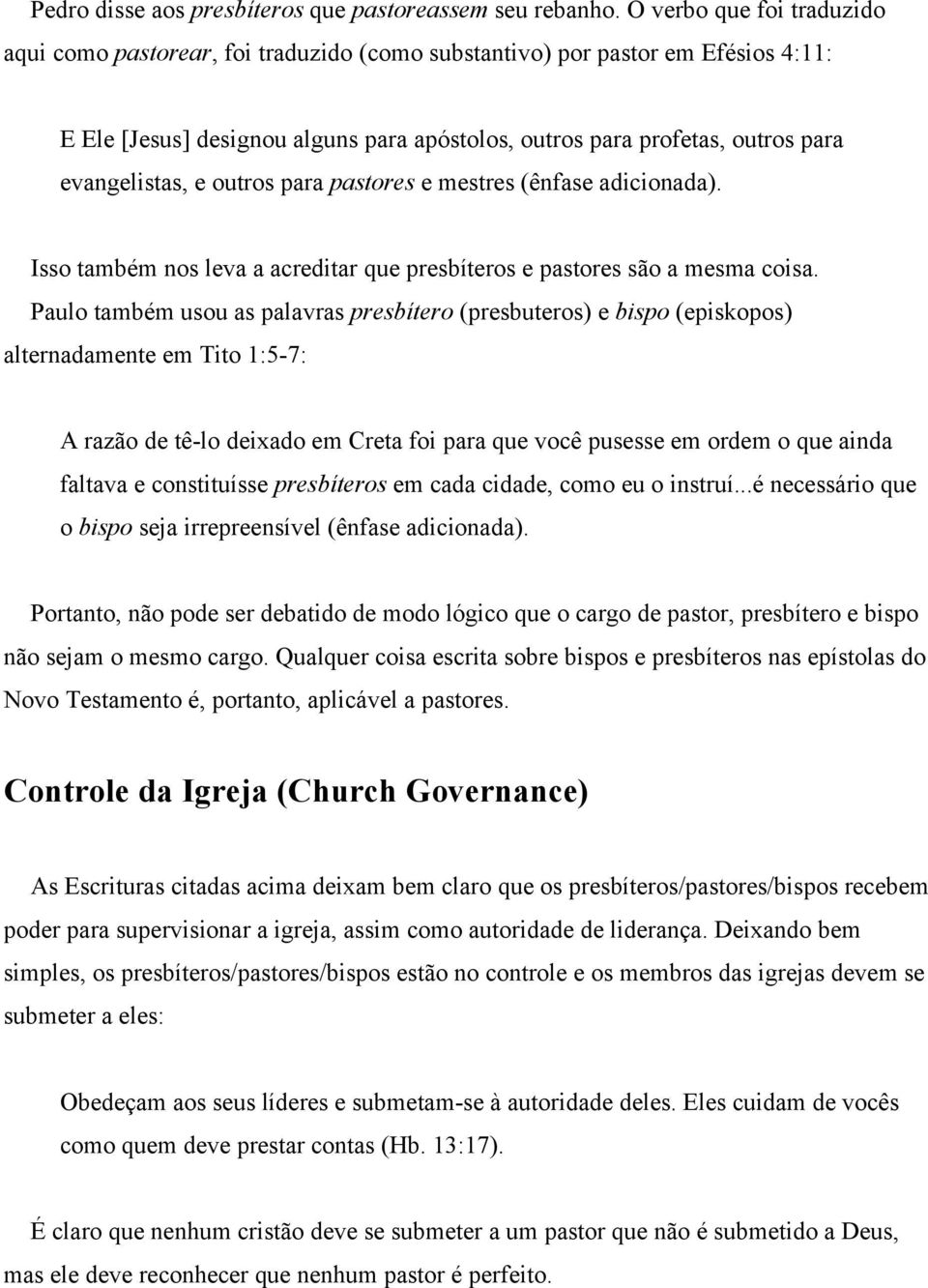 Pedro disse aos presbíteros que pastoreassem seu rebanho. O verbo que foi traduzido aqui como pastorear, foi traduzido (como substantivo) por pastor em Efésios 4:11:

E Ele [Jesus] designou alguns para apóstolos, outros para profetas, outros para evangelistas, e outros para pastores e mestres (ênfase adicionada).

Isso também nos leva a acreditar que presbíteros e pastores são a mesma coisa. Paulo também usou as palavras presbítero (presbuteros) e bispo (episkopos) alternadamente em Tito 1:5-7:

A razão de tê-lo deixado em Creta foi para que você pusesse em ordem o que ainda faltava e constituísse presbíteros em cada cidade, como eu o instruí...é necessário que o bispo seja irrepreensível (ênfase adicionada).

Portanto, não pode ser debatido de modo lógico que o cargo de pastor, presbítero e bispo não sejam o mesmo cargo. Qualquer coisa escrita sobre bispos e presbíteros nas epístolas do Novo Testamento é, portanto, aplicável a pastores.

Controle da Igreja (Church Governance)

As Escrituras citadas acima deixam bem claro que os presbíteros/pastores/bispos recebem poder para supervisionar a igreja, assim como autoridade de liderança. Deixando bem simples, os presbíteros/pastores/bispos estão no controle e os membros das igrejas devem se submeter a eles:

Obedeçam aos seus líderes e submetam-se à autoridade deles. Eles cuidam de vocês como quem deve prestar contas (Hb. 13:17).

É claro que nenhum cristão deve se submeter a um pastor que não é submetido a Deus, mas ele deve reconhecer que nenhum pastor é perfeito.